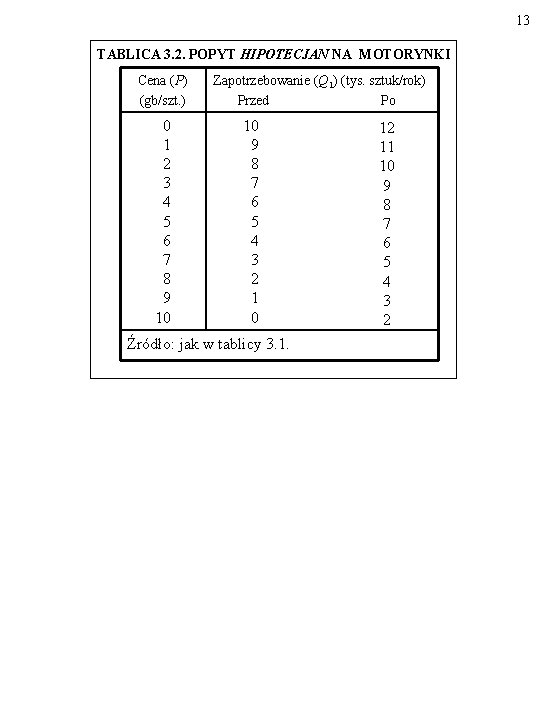 13

TABLICA 3.2. POPYT HIPOTECJAN NA MOTORYNKI

| Cena ($P$) (gb/szt.) | Zapotrzebowanie ($Q_1$) (tys. sztuk/rok) Przed | Po |
|---|---|---|
| 0 | 10 | 12 |
| 1 | 9 | 11 |
| 2 | 8 | 10 |
| 3 | 7 | 9 |
| 4 | 6 | 8 |
| 5 | 5 | 7 |
| 6 | 4 | 6 |
| 7 | 3 | 5 |
| 8 | 2 | 4 |
| 9 | 1 | 3 |
| 10 | 0 | 2 |

Źródło: jak w tablicy 3.1.